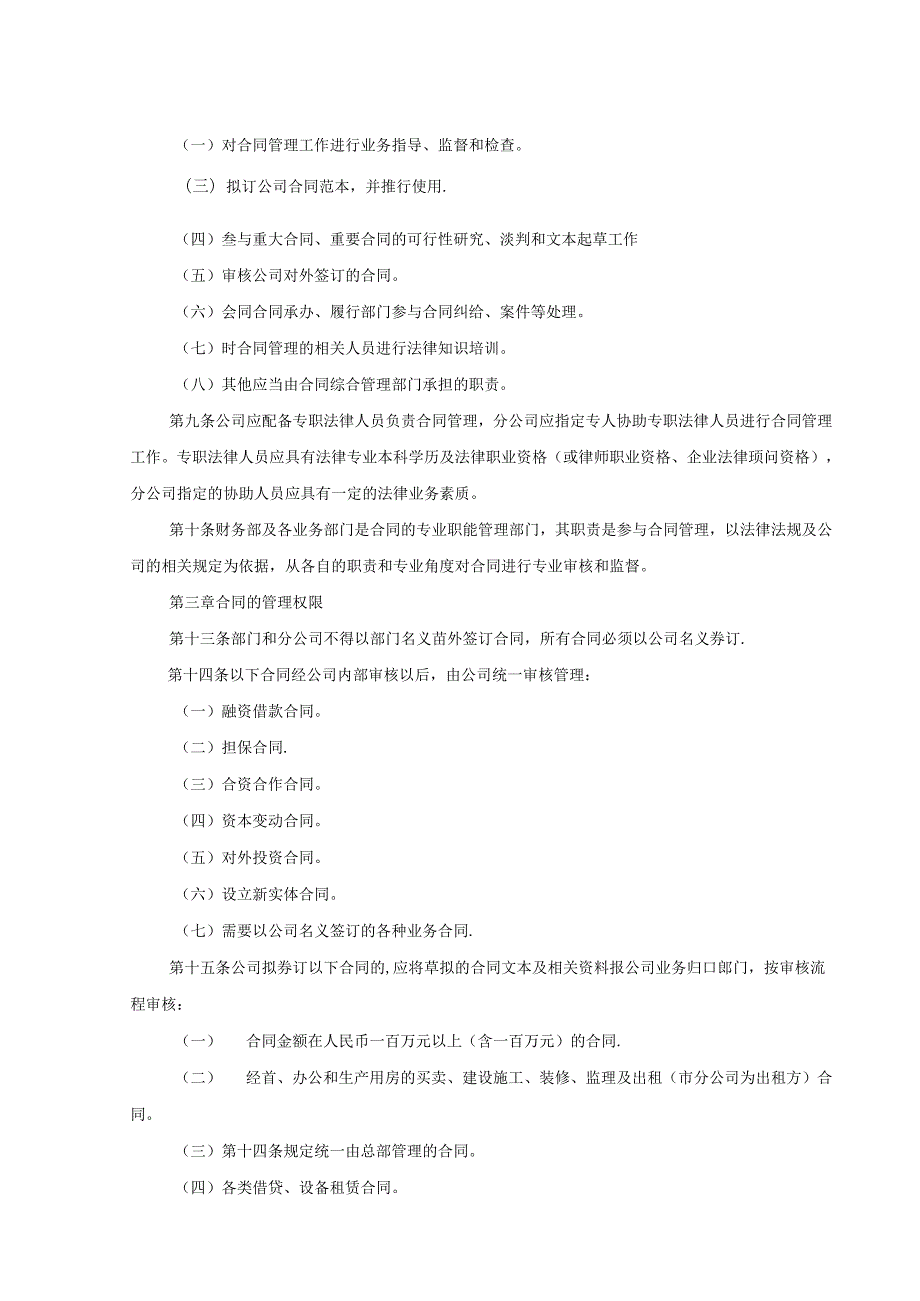 （一）对合同管理工作进行业务指导、监督和检查。

（三）拟订公司合同范本，并推行使用.

（四）叁与重大合同、重要合同的可行性研究、淡判和文本起草工作

（五）审核公司对外签订的合同。

（六）会同合同承办、履行部门参与合同纠给、案件等处理。

（七）时合同管理的相关人员进行法律知识培训。

（八）其他应当由合同综合管理部门承担的职责。

第九条公司应配备专职法律人员负责合同管理，分公司应指定专人协助专职法律人员进行合同管理工作。专职法律人员应具有法律专业本科学历及法律职业资格（或律师职业资格、企业法律顼问资格），分公司指定的协助人员应具有一定的法律业务素质。

第十条财务部及各业务部门是合同的专业职能管理部门，其职责是参与合同管理，以法律法规及公司的相关规定为依据，从各自的职责和专业角度对合同进行专业审核和监督。

第三章合同的管理权限

第十三条部门和分公司不得以部门名义苗外签订合同，所有合同必须以公司名义券订.

第十四条以下合同经公司内部审核以后，由公司统一审核管理：

（一）融资借款合同。

（二）担保合同.

（三）合资合作合同。

（四）资本变动合同。

（五）对外投资合同。

（六）设立新实体合同。

（七）需要以公司名义签订的各种业务合同.

第十五条公司拟券订以下合同的,应将草拟的合同文本及相关资料报公司业务归口郎门，按审核流程审核：

（一） 合同金额在人民币一百万元以上（含一百万元）的合同.

（二） 经首、办公和生产用房的买卖、建设施工、装修、监理及出租（市分公司为出租方）合同。

（三）第十四条规定统一由总部管理的合同。

（四）各类借贷、设备租赁合同。